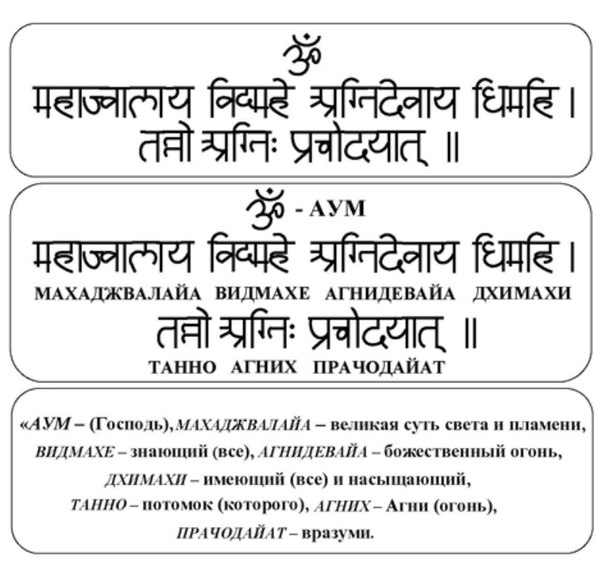 ॐ
महाज्वालाय विद्महे अग्निदेवाय धिमहि ।
तन्नो अग्निः प्रचोदयात् ॥

ॐ - АУМ
महाज्वालाय विद्महे अग्निदेवाय धिमहि ।
МАХАДЖВАЛАЙА ВИДМАХЕ АГНИДЕВАЙА ДХИМАХИ
तन्नो अग्निः प्रचोदयात् ॥
ТАННО АГНИХ ПРАЧОДАЙАТ

«АУМ – (Господь), МАХАДЖВАЛАЙА – великая суть света и пламени, ВИДМАХЕ – знающий (все), АГНИДЕВАЙА – божественный огонь, ДХИМАХИ – имеющий (все) и насыщающий, ТАННО – потомок (которого), АГНИХ – Агни (огонь), ПРАЧОДАЙАТ – вразуми.